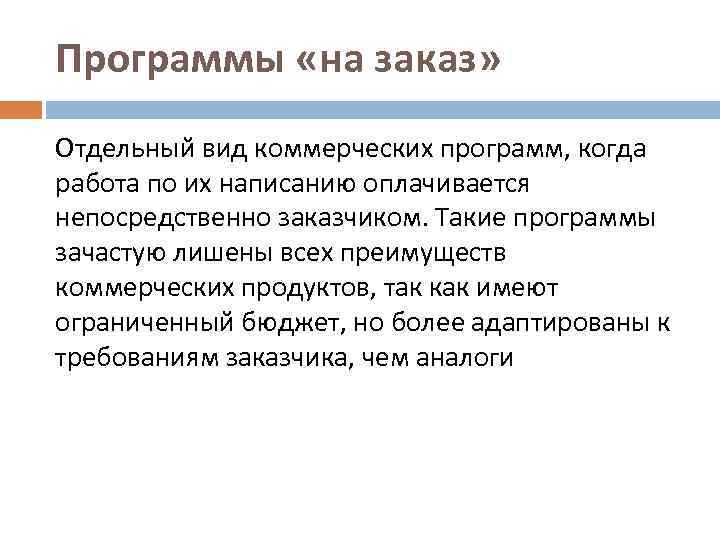 Программы «на заказ»

Отдельный вид коммерческих программ, когда работа по их написанию оплачивается непосредственно заказчиком. Такие программы зачастую лишены всех преимуществ коммерческих продуктов, так как имеют ограниченный бюджет, но более адаптированы к требованиям заказчика, чем аналоги